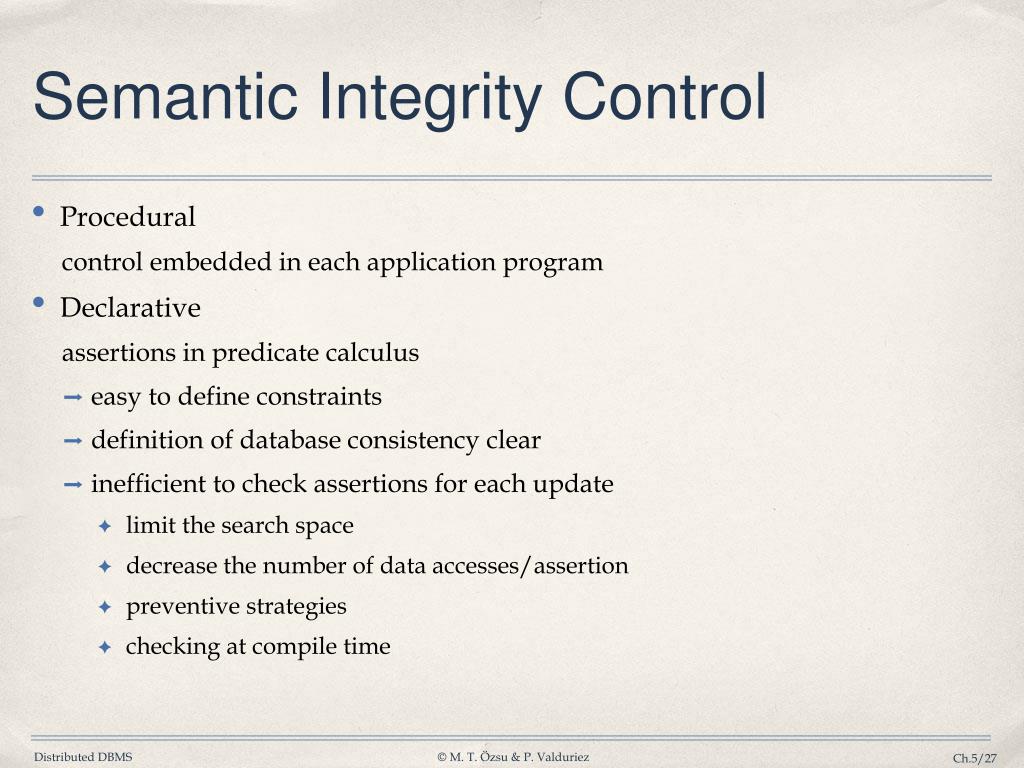 Semantic Integrity Control

• Procedural

control embedded in each application program

• Declarative

assertions in predicate calculus

➡ easy to define constraints

➡ definition of database consistency clear

➡ inefficient to check assertions for each update

✦ limit the search space

✦ decrease the number of data accesses/assertion

✦ preventive strategies

✦ checking at compile time

Distributed DBMS © M. T. Özsu & P. Valduriez Ch.5/27